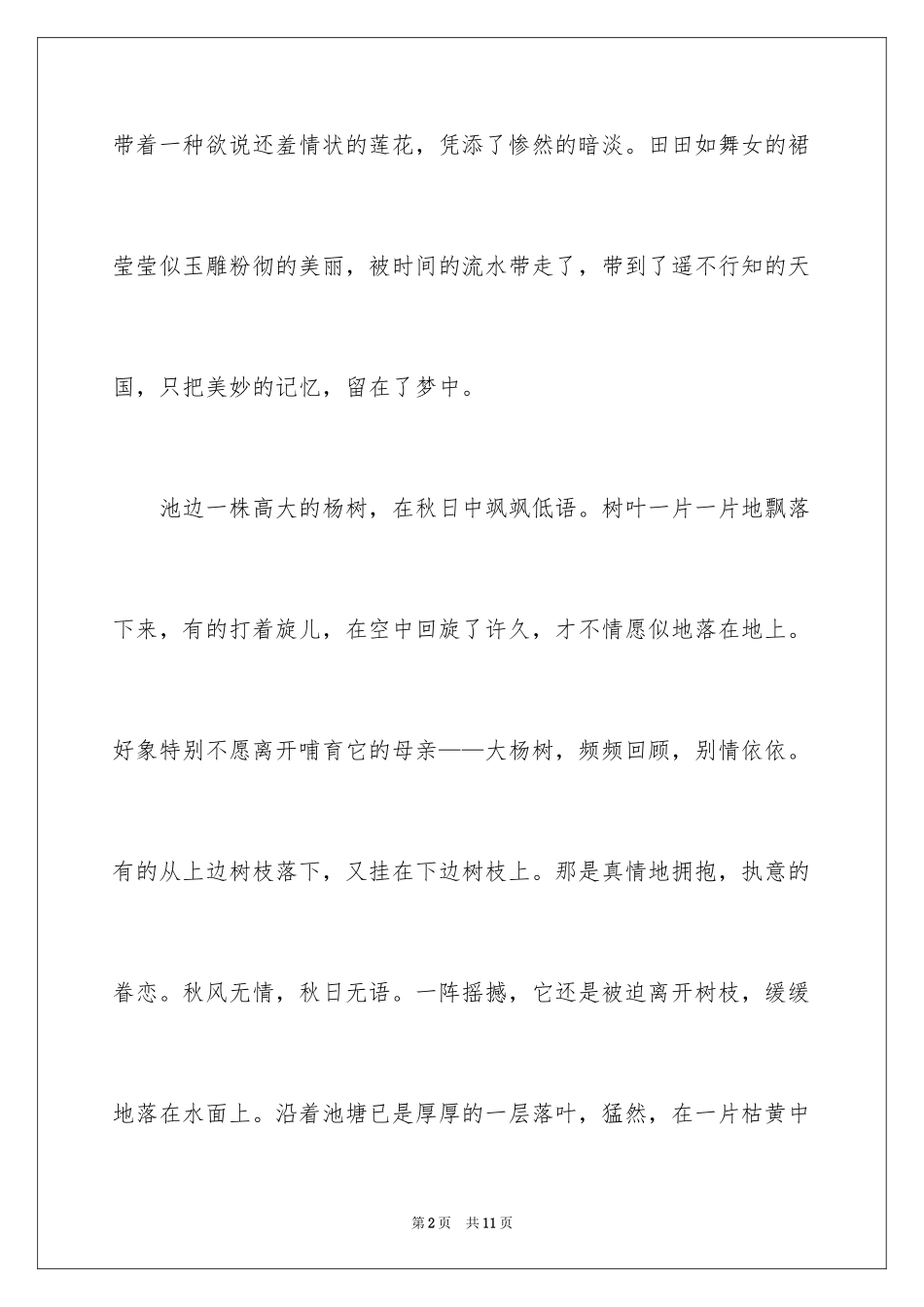 带着一种欲说还羞情状的莲花，凭添了惨然的暗淡。田田如舞女的裙莹莹似玉雕粉彻的美丽，被时间的流水带走了，带到了遥不行知的天国，只把美妙的记忆，留在了梦中。

池边一株高大的杨树，在秋日中飒飒低语。树叶一片一片地飘落下来，有的打着旋儿，在空中回旋了许久，才不情愿似地落在地上。好象特别不愿离开哺育它的母亲——大杨树，频频回顾，别情依依。有的从上边树枝落下，又挂在下边树枝上。那是真情地拥抱，执意的眷恋。秋风无情，秋日无语。一阵摇撼，它还是被迫离开树枝，缓缓地落在水面上。沿着池塘已是厚厚的一层落叶，猛然，在一片枯黄中

第2页　共11页